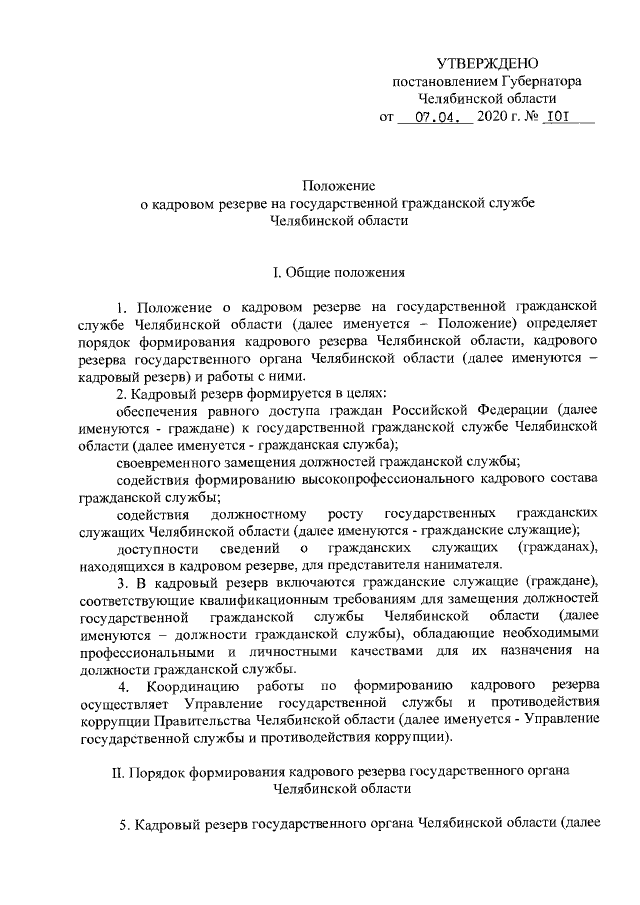 УТВЕРЖДЕНО
постановлением Губернатора
Челябинской области
от 07.04. 2020 г. № 101

Положение
о кадровом резерве на государственной гражданской службе
Челябинской области

I. Общие положения

1. Положение о кадровом резерве на государственной гражданской службе Челябинской области (далее именуется – Положение) определяет порядок формирования кадрового резерва Челябинской области, кадрового резерва государственного органа Челябинской области (далее именуются – кадровый резерв) и работы с ними.

2. Кадровый резерв формируется в целях:

обеспечения равного доступа граждан Российской Федерации (далее именуются - граждане) к государственной гражданской службе Челябинской области (далее именуется - гражданская служба);

своевременного замещения должностей гражданской службы;

содействия формированию высокопрофессионального кадрового состава гражданской службы;

содействия должностному росту государственных гражданских служащих Челябинской области (далее именуются - гражданские служащие);

доступности сведений о гражданских служащих (гражданах), находящихся в кадровом резерве, для представителя нанимателя.

3. В кадровый резерв включаются гражданские служащие (граждане), соответствующие квалификационным требованиям для замещения должностей государственной гражданской службы Челябинской области (далее именуются – должности гражданской службы), обладающие необходимыми профессиональными и личностными качествами для их назначения на должности гражданской службы.

4. Координацию работы по формированию кадрового резерва осуществляет Управление государственной службы и противодействия коррупции Правительства Челябинской области (далее именуется - Управление государственной службы и противодействия коррупции).

II. Порядок формирования кадрового резерва государственного органа
Челябинской области

5. Кадровый резерв государственного органа Челябинской области (далее